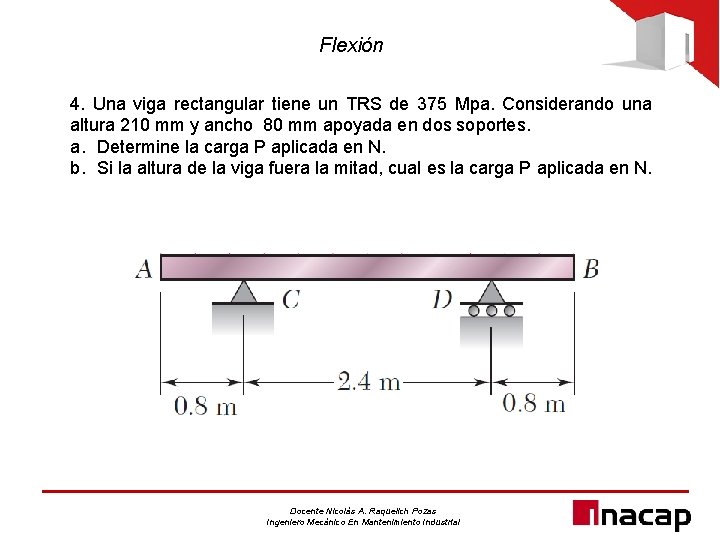 Flexión

4. Una viga rectangular tiene un TRS de 375 Mpa. Considerando una altura 210 mm y ancho 80 mm apoyada en dos soportes.
a. Determine la carga P aplicada en N.
b. Si la altura de la viga fuera la mitad, cual es la carga P aplicada en N.

A
B
C
D
0.8 m
2.4 m
0.8 m

Docente Nicolás A. Raquelich Pozas
Ingeniero Mecánico En Mantenimiento Industrial

inacap